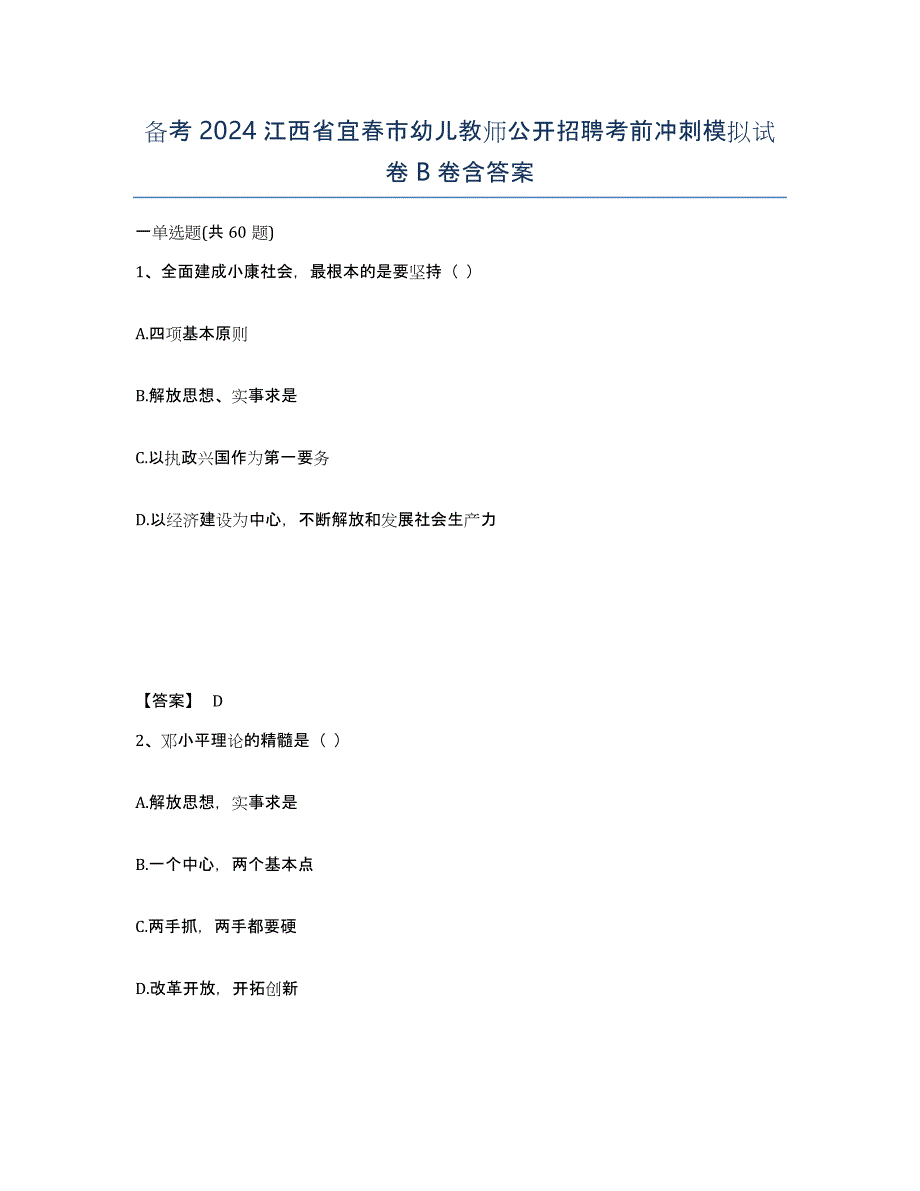 备考 2024 江西省宜春市幼儿教师公开招聘考前冲刺模拟试卷 B 卷含答案

一单选题(共 60 题)

1、全面建成小康社会，最根本的是要坚持（ ）

A.四项基本原则

B.解放思想、实事求是

C.以执政兴国作为第一要务

D.以经济建设为中心，不断解放和发展社会生产力

【答案】 D

2、邓小平理论的精髓是（ ）

A.解放思想，实事求是

B.一个中心，两个基本点

C.两手抓，两手都要硬

D.改革开放，开拓创新